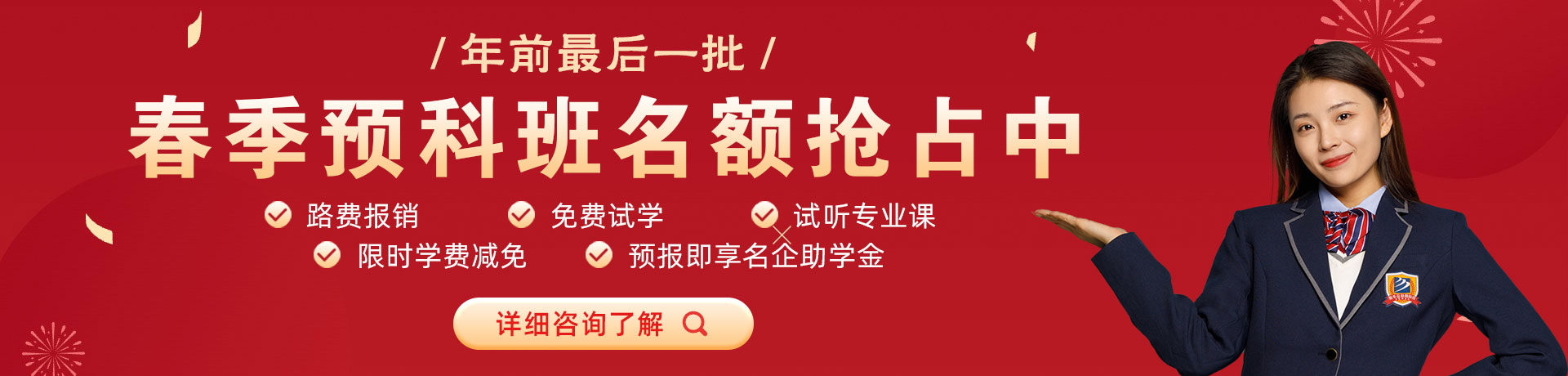 / 年前最后一批 /

春季预科班名额抢占中

路费报销

免费试学

试听专业课

限时学费减免

预报即享名企助学金

详细咨询了解